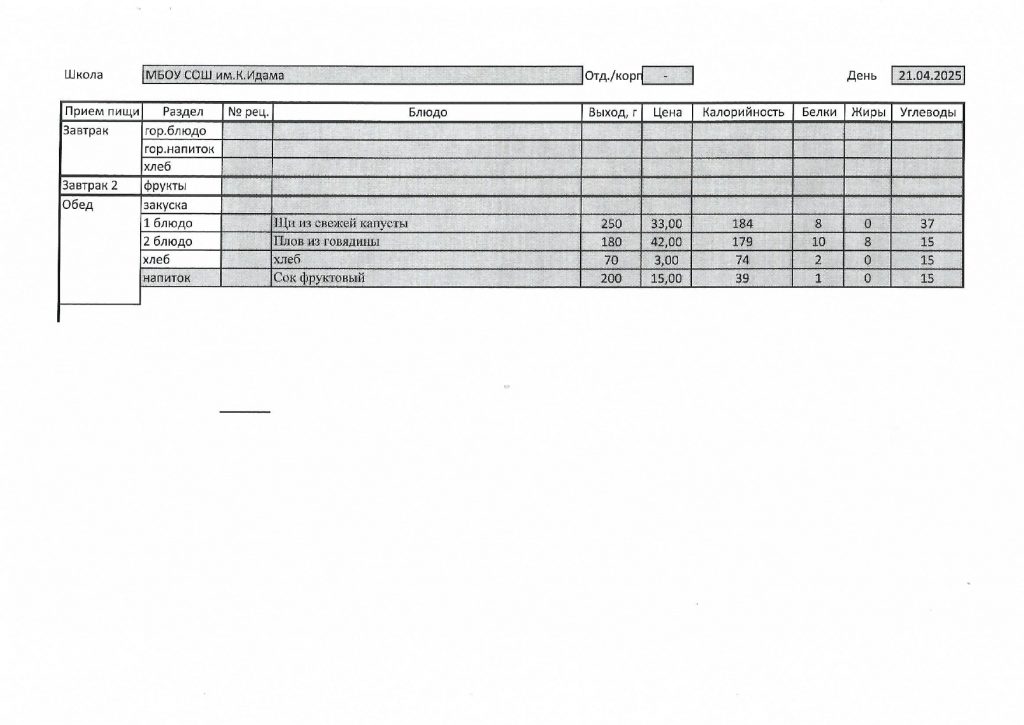 Школа МБОУ СОШ им.К.Идама Отд./корп - День 21.04.2025

| Прием пищи | Раздел | № рец. | Блюдо | Выход, г | Цена | Калорийность | Белки | Жиры | Углеводы |
|---|---|---|---|---|---|---|---|---|---|
| Завтрак | гор.блюдо | | | | | | | | |
| | гор.напиток | | | | | | | | |
| | хлеб | | | | | | | | |
| Завтрак 2 | фрукты | | | | | | | | |
| Обед | закуска | | | | | | | | |
| | 1 блюдо | | Щи из свежей капусты | 250 | 33,00 | 184 | 8 | 0 | 37 |
| | 2 блюдо | | Плов из говядины | 180 | 42,00 | 179 | 10 | 8 | 15 |
| | хлеб | | хлеб | 70 | 3,00 | 74 | 2 | 0 | 15 |
| | напиток | | Сок фруктовый | 200 | 15,00 | 39 | 1 | 0 | 15 |